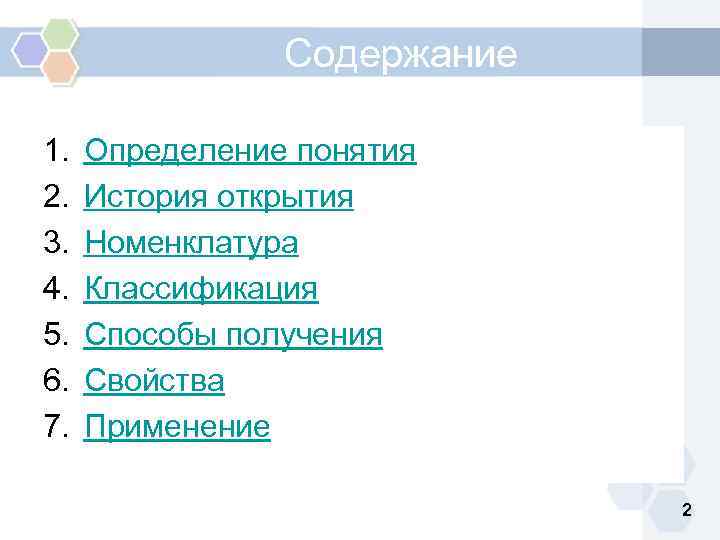 Содержание

1. Определение понятия
2. История открытия
3. Номенклатура
4. Классификация
5. Способы получения
6. Свойства
7. Применение

2